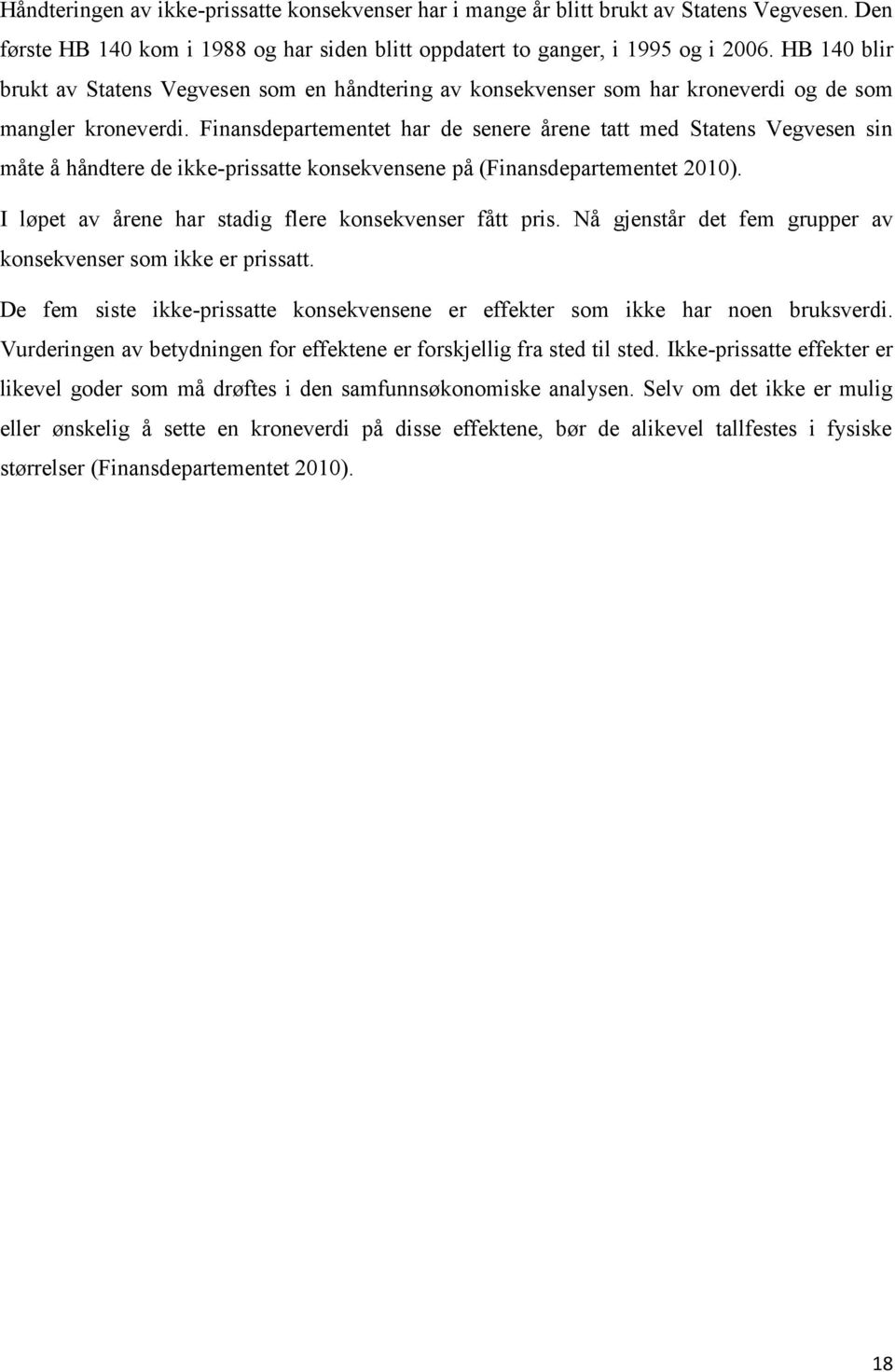 Håndteringen av ikke-prissatte konsekvenser har i mange år blitt brukt av Statens Vegvesen. Den første HB 140 kom i 1988 og har siden blitt oppdatert to ganger, i 1995 og i 2006. HB 140 blir brukt av Statens Vegvesen som en håndtering av konsekvenser som har kroneverdi og de som mangler kroneverdi. Finansdepartementet har de senere årene tatt med Statens Vegvesen sin måte å håndtere de ikke-prissatte konsekvensene på (Finansdepartementet 2010).

I løpet av årene har stadig flere konsekvenser fått pris. Nå gjenstår det fem grupper av konsekvenser som ikke er prissatt.

De fem siste ikke-prissatte konsekvensene er effekter som ikke har noen bruksverdi. Vurderingen av betydningen for effektene er forskjellig fra sted til sted. Ikke-prissatte effekter er likevel goder som må drøftes i den samfunnsøkonomiske analysen. Selv om det ikke er mulig eller ønskelig å sette en kroneverdi på disse effektene, bør de alikevel tallfestes i fysiske størrelser (Finansdepartementet 2010).

18